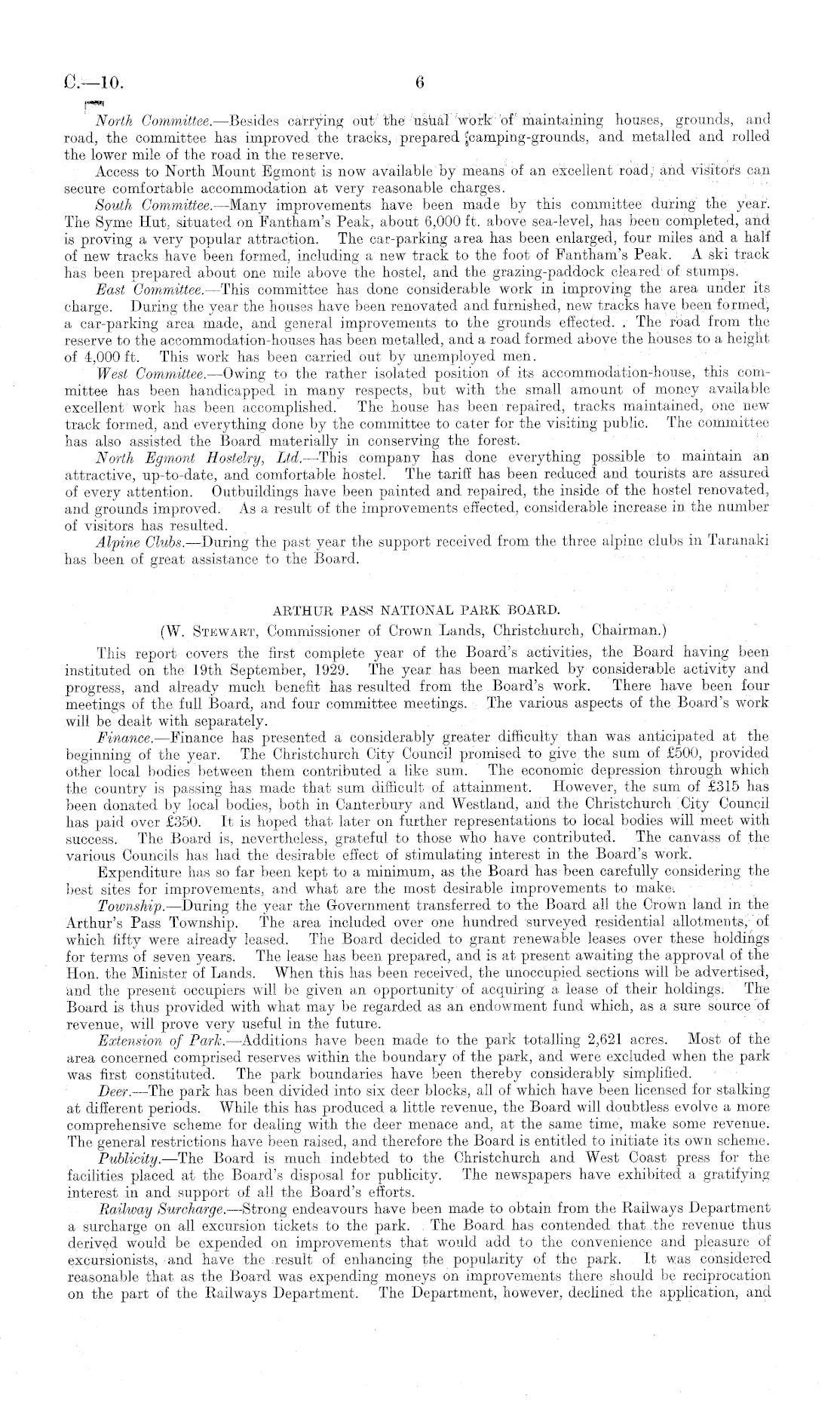 C.—10. 6

North Committee.—Besides carrying out the usual work of maintaining houses, grounds, and road, the committee has improved the tracks, prepared camping-grounds, and metalled and rolled the lower mile of the road in the reserve.

Access to North Mount Egmont is now available by means of an excellent road, and visitors can secure comfortable accommodation at very reasonable charges.

South Committee.—Many improvements have been made by this committee during the year. The Syme Hut, situated on Fantham's Peak, about 6,000 ft. above sea-level, has been completed, and is proving a very popular attraction. The car-parking area has been enlarged, four miles and a half of new tracks have been formed, including a new track to the foot of Fantham's Peak. A ski track has been prepared about one mile above the hostel, and the grazing-paddock cleared of stumps.

East Committee.—This committee has done considerable work in improving the area under its charge. During the year the houses have been renovated and furnished, new tracks have been formed, a car-parking area made, and general improvements to the grounds effected. The road from the reserve to the accommodation-houses has been metalled, and a road formed above the houses to a height of 4,000 ft. This work has been carried out by unemployed men.

West Committee.—Owing to the rather isolated position of its accommodation-house, this committee has been handicapped in many respects, but with the small amount of money available excellent work has been accomplished. The house has been repaired, tracks maintained, one new track formed, and everything done by the committee to cater for the visiting public. The committee has also assisted the Board materially in conserving the forest.

North Egmont Hostelry, Ltd.—This company has done everything possible to maintain an attractive, up-to-date, and comfortable hostel. The tariff has been reduced and tourists are assured of every attention. Outbuildings have been painted and repaired, the inside of the hostel renovated, and grounds improved. As a result of the improvements effected, considerable increase in the number of visitors has resulted.

Alpine Clubs.—During the past year the support received from the three alpine clubs in Taranaki has been of great assistance to the Board.

ARTHUR PASS NATIONAL PARK BOARD.

(W. Stewart, Commissioner of Crown Lands, Christchurch, Chairman.)

This report covers the first complete year of the Board's activities, the Board having been instituted on the 19th September, 1929. The year has been marked by considerable activity and progress, and already much benefit has resulted from the Board's work. There have been four meetings of the full Board, and four committee meetings. The various aspects of the Board's work will be dealt with separately.

Finance.—Finance has presented a considerably greater difficulty than was anticipated at the beginning of the year. The Christchurch City Council promised to give the sum of £500, provided other local bodies between them contributed a like sum. The economic depression through which the country is passing has made that sum difficult of attainment. However, the sum of £315 has been donated by local bodies, both in Canterbury and Westland, and the Christchurch City Council has paid over £350. It is hoped that later on further representations to local bodies will meet with success. The Board is, nevertheless, grateful to those who have contributed. The canvass of the various Councils has had the desirable effect of stimulating interest in the Board's work.

Expenditure has so far been kept to a minimum, as the Board has been carefully considering the best sites for improvements, and what are the most desirable improvements to make.

Township.—During the year the Government transferred to the Board all the Crown land in the Arthur's Pass Township. The area included over one hundred surveyed residential allotments, of which fifty were already leased. The Board decided to grant renewable leases over these holdings for terms of seven years. The lease has been prepared, and is at present awaiting the approval of the Hon. the Minister of Lands. When this has been received, the unoccupied sections will be advertised, and the present occupiers will be given an opportunity of acquiring a lease of their holdings. The Board is thus provided with what may be regarded as an endowment fund which, as a sure source of revenue, will prove very useful in the future.

Extension of Park.—Additions have been made to the park totalling 2,621 acres. Most of the area concerned comprised reserves within the boundary of the park, and were excluded when the park was first constituted. The park boundaries have been thereby considerably simplified.

Deer.—The park has been divided into six deer blocks, all of which have been licensed for stalking at different periods. While this has produced a little revenue, the Board will doubtless evolve a more comprehensive scheme for dealing with the deer menace and, at the same time, make some revenue. The general restrictions have been raised, and therefore the Board is entitled to initiate its own scheme.

Publicity.—The Board is much indebted to the Christchurch and West Coast press for the facilities placed at the Board's disposal for publicity. The newspapers have exhibited a gratifying interest in and support of all the Board's efforts.

Railway Surcharge.—Strong endeavours have been made to obtain from the Railways Department a surcharge on all excursion tickets to the park. The Board has contended that the revenue thus derived would be expended on improvements that would add to the convenience and pleasure of excursionists, and have the result of enhancing the popularity of the park. It was considered reasonable that as the Board was expending moneys on improvements there should be reciprocation on the part of the Railways Department. The Department, however, declined the application, and